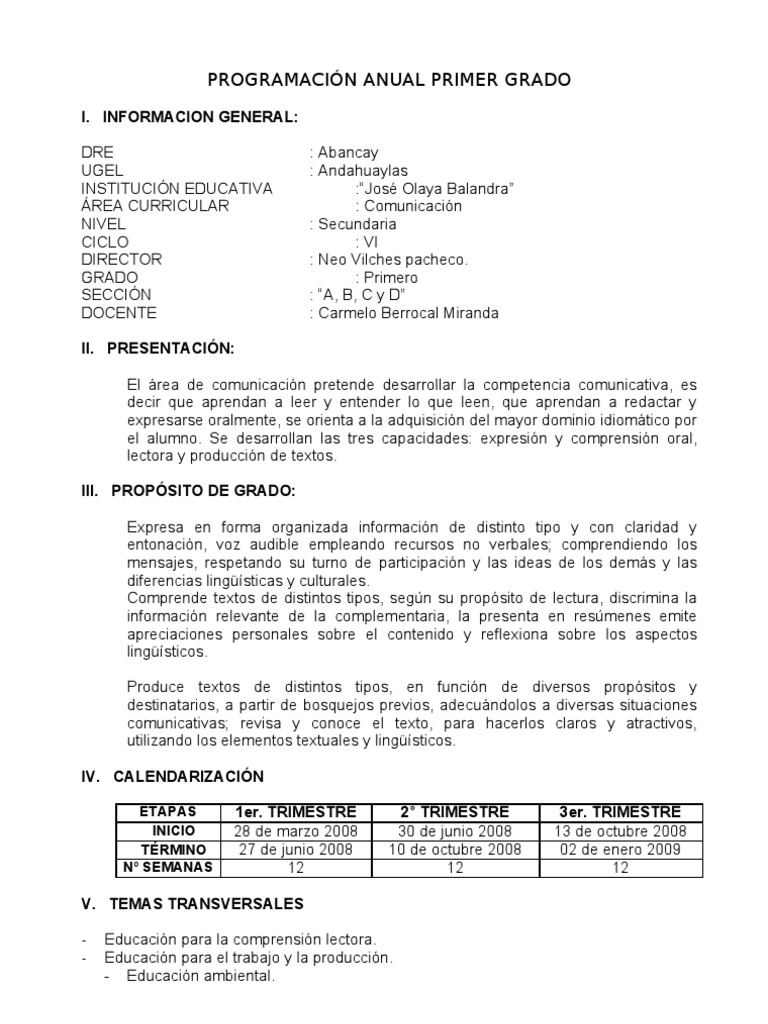 PROGRAMACIÓN ANUAL PRIMER GRADO

I. INFORMACION GENERAL:

DRE : Abancay
UGEL : Andahuaylas
INSTITUCIÓN EDUCATIVA :"José Olaya Balandra"
ÁREA CURRICULAR : Comunicación
NIVEL : Secundaria
CICLO : VI
DIRECTOR : Neo Vilches pacheco.
GRADO : Primero
SECCIÓN : "A, B, C y D"
DOCENTE : Carmelo Berrocal Miranda

II. PRESENTACIÓN:

El área de comunicación pretende desarrollar la competencia comunicativa, es decir que aprendan a leer y entender lo que leen, que aprendan a redactar y expresarse oralmente, se orienta a la adquisición del mayor dominio idiomático por el alumno. Se desarrollan las tres capacidades: expresión y comprensión oral, lectora y producción de textos.

III. PROPÓSITO DE GRADO:

Expresa en forma organizada información de distinto tipo y con claridad y entonación, voz audible empleando recursos no verbales; comprendiendo los mensajes, respetando su turno de participación y las ideas de los demás y las diferencias lingüísticas y culturales.
Comprende textos de distintos tipos, según su propósito de lectura, discrimina la información relevante de la complementaria, la presenta en resúmenes emite apreciaciones personales sobre el contenido y reflexiona sobre los aspectos lingüísticos.

Produce textos de distintos tipos, en función de diversos propósitos y destinatarios, a partir de bosquejos previos, adecuándolos a diversas situaciones comunicativas; revisa y conoce el texto, para hacerlos claros y atractivos, utilizando los elementos textuales y lingüísticos.

IV. CALENDARIZACIÓN

| ETAPAS | 1er. TRIMESTRE | 2° TRIMESTRE | 3er. TRIMESTRE |
|---|---|---|---|
| INICIO | 28 de marzo 2008 | 30 de junio 2008 | 13 de octubre 2008 |
| TÉRMINO | 27 de junio 2008 | 10 de octubre 2008 | 02 de enero 2009 |
| N° SEMANAS | 12 | 12 | 12 |

V. TEMAS TRANSVERSALES

- Educación para la comprensión lectora.
- Educación para el trabajo y la producción.
- Educación ambiental.